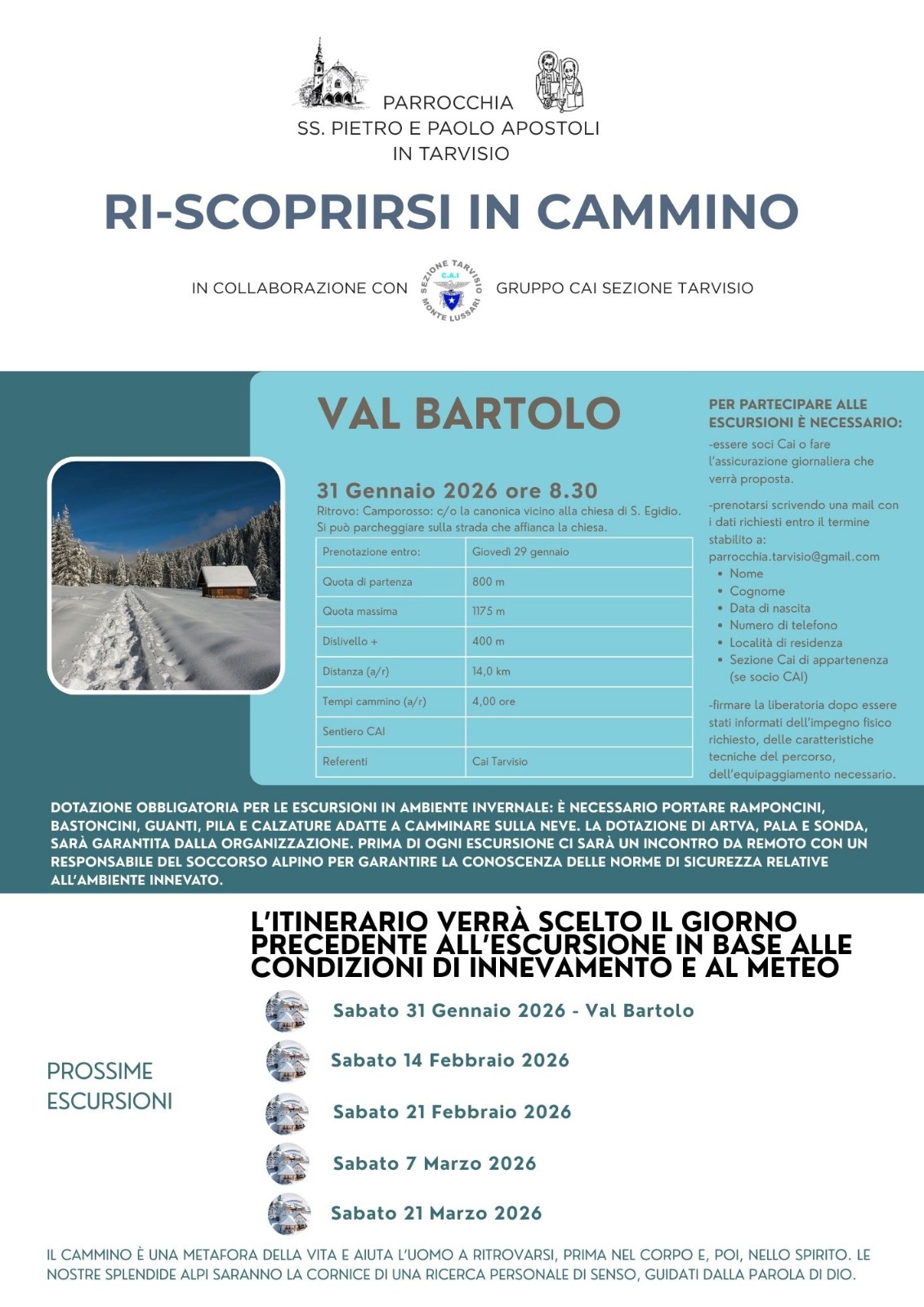 PARROCCHIA
SS. PIETRO E PAOLO APOSTOLI
IN TARVISIO

RI-SCOPRIRSI IN CAMMINO

IN COLLABORAZIONE CON

SEZIONE TARVISIO C.A.I. MONTE LUSSARI

GRUPPO CAI SEZIONE TARVISIO

VAL BARTOLO

31 Gennaio 2026 ore 8.30
Ritrovo: Camporosso: c/o la canonica vicino alla chiesa di S. Egidio. Si può parcheggiare sulla strada che affianca la chiesa.

| Prenotazione entro: | Giovedì 29 gennaio |
|---|---|
| Quota di partenza | 800 m |
| Quota massima | 1175 m |
| Dislivello + | 400 m |
| Distanza (a/r) | 14,0 km |
| Tempi cammino (a/r) | 4,00 ore |
| Sentiero CAI | |
| Referenti | Cai Tarvisio |

PER PARTECIPARE ALLE ESCURSIONI È NECESSARIO:
-essere soci Cai o fare l'assicurazione giornaliera che verrà proposta.
-prenotarsi scrivendo una mail con i dati richiesti entro il termine stabilito a:
parrocchia.tarvisio@gmail.com
• Nome
• Cognome
• Data di nascita
• Numero di telefono
• Località di residenza
• Sezione Cai di appartenenza (se socio CAI)
-firmare la liberatoria dopo essere stati informati dell'impegno fisico richiesto, delle caratteristiche tecniche del percorso, dell'equipaggiamento necessario.

DOTAZIONE OBBLIGATORIA PER LE ESCURSIONI IN AMBIENTE INVERNALE: È NECESSARIO PORTARE RAMPONCINI, BASTONCINI, GUANTI, PILA E CALZATURE ADATTE A CAMMINARE SULLA NEVE. LA DOTAZIONE DI ARTVA, PALA E SONDA, SARÀ GARANTITA DALLA ORGANIZZAZIONE. PRIMA DI OGNI ESCURSIONE CI SARÀ UN INCONTRO DA REMOTO CON UN RESPONSABILE DEL SOCCORSO ALPINO PER GARANTIRE LA CONOSCENZA DELLE NORME DI SICUREZZA RELATIVE ALL'AMBIENTE INNEVATO.

L'ITINERARIO VERRÀ SCELTO IL GIORNO PRECEDENTE ALL'ESCURSIONE IN BASE ALLE CONDIZIONI DI INNEVAMENTO E AL METEO

PROSSIME ESCURSIONI

Sabato 31 Gennaio 2026 - Val Bartolo
Sabato 14 Febbraio 2026
Sabato 21 Febbraio 2026
Sabato 7 Marzo 2026
Sabato 21 Marzo 2026

IL CAMMINO È UNA METAFORA DELLA VITA E AIUTA L'UOMO A RITROVARSI, PRIMA NEL CORPO E, POI, NELLO SPIRITO. LE NOSTRE SPLENDIDE ALPI SARANNO LA CORNICE DI UNA RICERCA PERSONALE DI SENSO, GUIDATI DALLA PAROLA DI DIO.